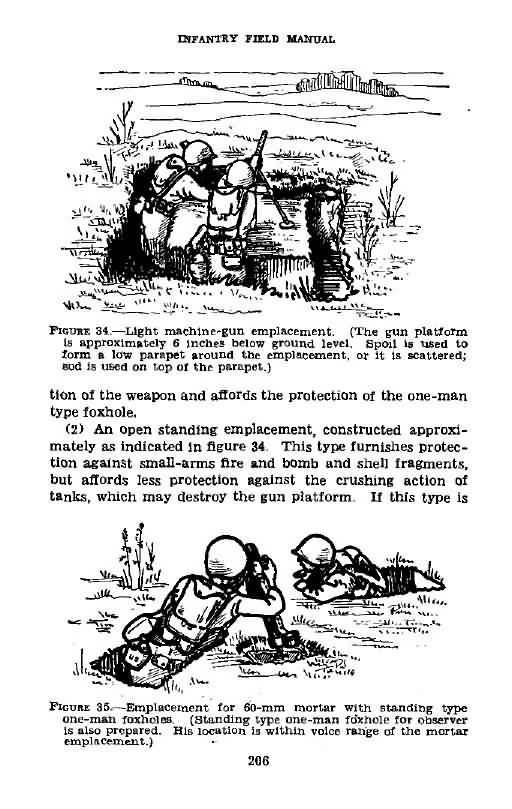 INFANTRY FIELD MANUAL

FIGURE 34.—Light machine-gun emplacement. (The gun platform is approximately 6 inches below ground level. Spoil is used to form a low parapet around the emplacement, or it is scattered; sod is used on top of the parapet.)

tion of the weapon and affords the protection of the one-man type foxhole.

(2) An open standing emplacement, constructed approximately as indicated in figure 34. This type furnishes protection against small-arms fire and bomb and shell fragments, but affords less protection against the crushing action of tanks, which may destroy the gun platform. If this type is

FIGURE 35.—Emplacement for 60-mm mortar with standing type one-man foxholes. (Standing type one-man foxhole for observer is also prepared. His location is within voice range of the mortar emplacement.)

206